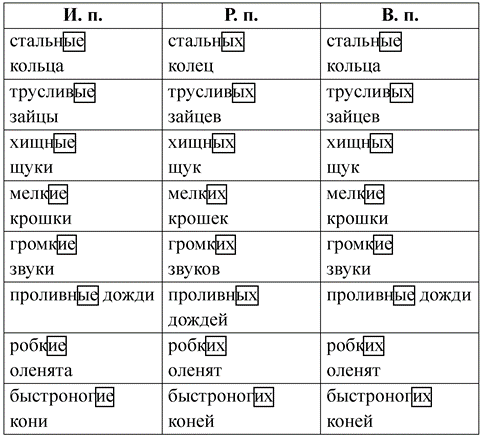 | И. п. | Р. п. | В. п. |
|---|---|---|
| стальные кольца | стальных колец | стальные кольца |
| трусливые зайцы | трусливых зайцев | трусливых зайцев |
| хищные щуки | хищных щук | хищных щук |
| мелкие крошки | мелких крошек | мелкие крошки |
| громкие звуки | громких звуков | громкие звуки |
| проливные дожди | проливных дождей | проливные дожди |
| робкие оленята | робких оленят | робких оленят |
| быстроногие кони | быстроногих коней | быстроногих коней |